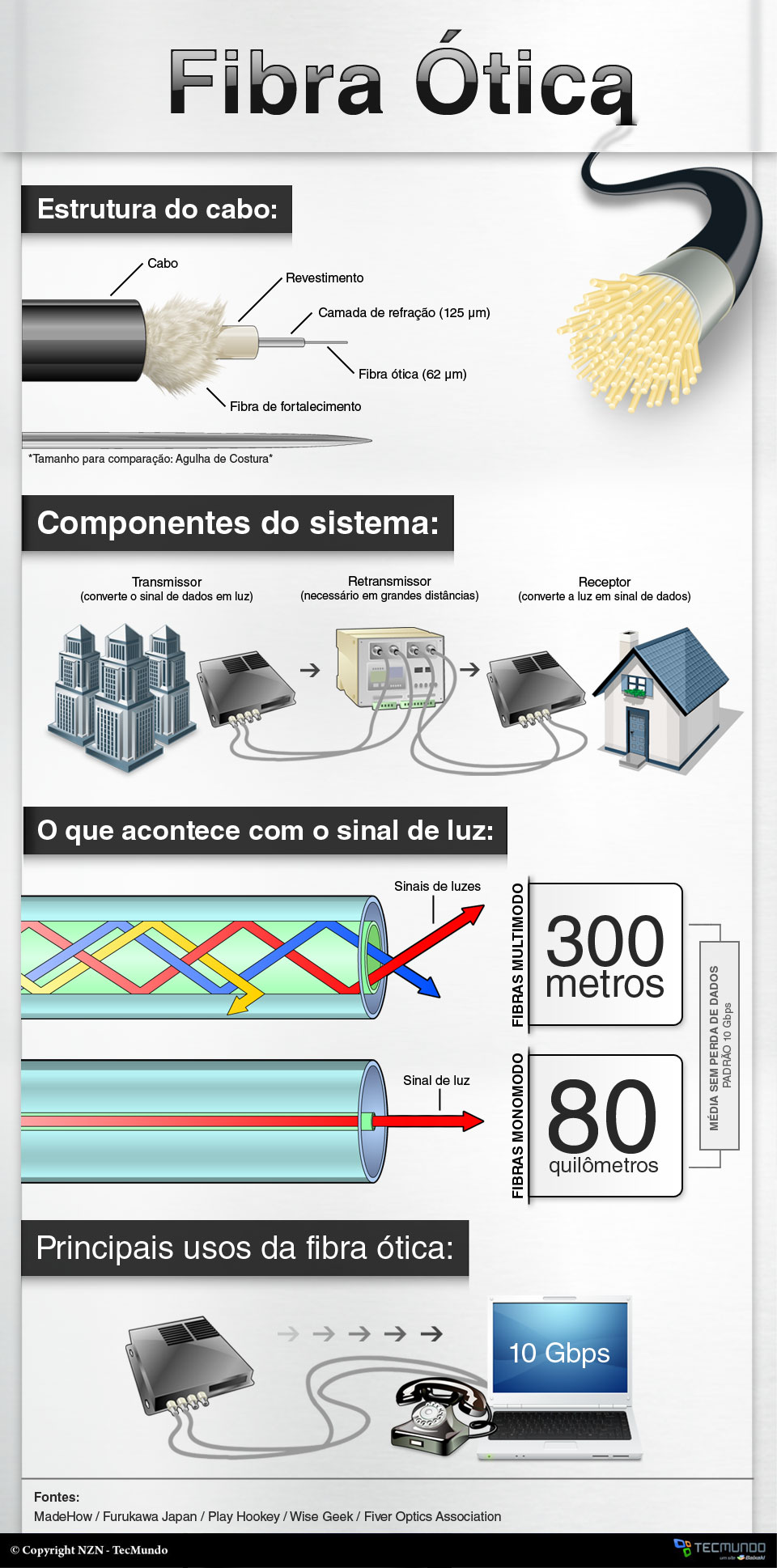 Fibra Ótica

Estrutura do cabo:

Cabo
Revestimento
Camada de refração (125 μm)
Fibra ótica (62 μm)
Fibra de fortalecimento

*Tamanho para comparação: Agulha de Costura*

Componentes do sistema:

Transmissor
(converte o sinal de dados em luz)

Retransmissor
(necessário em grandes distâncias)

Receptor
(converte a luz em sinal de dados)

O que acontece com o sinal de luz:

Sinais de luzes

FIBRAS MULTIMODO

300 metros

Sinal de luz

FIBRAS MONOMODO

80 quilômetros

MÉDIA SEM PERDA DE DADOS
PADRÃO 10 Gbps

Principais usos da fibra ótica:

10 Gbps

Fontes:
MadeHow / Furukawa Japan / Play Hookey / Wise Geek / Fiver Optics Association

© Copyright NZN - TecMundo

TECMUNDO
um site Baixaki